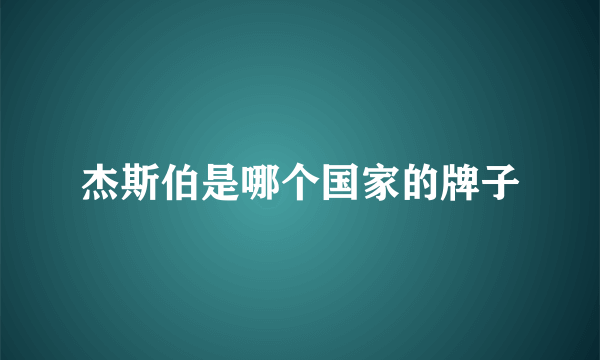 杰斯伯是哪个国家的牌子